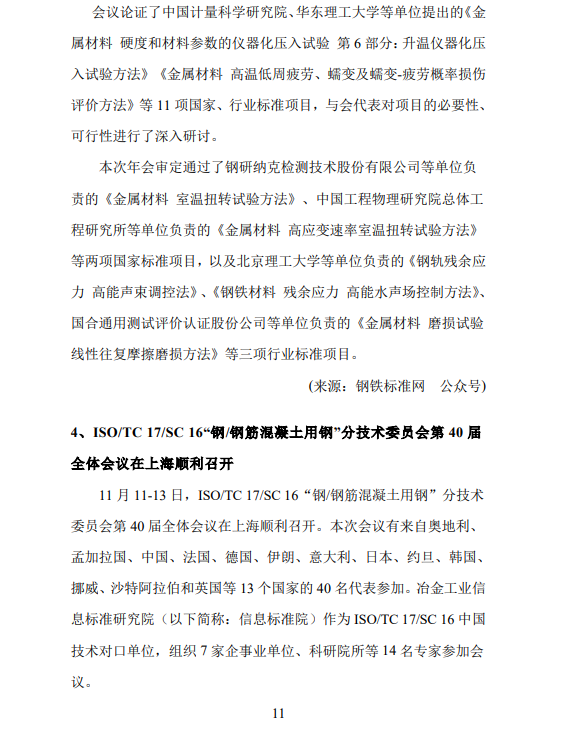 会议论证了中国计量科学研究院、华东理工大学等单位提出的《金属材料 硬度和材料参数的仪器化压入试验 第 6 部分：升温仪器化压入试验方法》《金属材料 高温低周疲劳、蠕变及蠕变-疲劳概率损伤评价方法》等 11 项国家、行业标准项目，与会代表对项目的必要性、可行性进行了深入研讨。

本次年会审定通过了钢研纳克检测技术股份有限公司等单位负责的《金属材料 室温扭转试验方法》、中国工程物理研究院总体工程研究所等单位负责的《金属材料 高应变速率室温扭转试验方法》等两项国家标准项目，以及北京理工大学等单位负责的《钢轨残余应力 高能声束调控法》、《钢铁材料 残余应力 高能水声场控制方法》、国合通用测试评价认证股份公司等单位负责的《金属材料 磨损试验 线性往复摩擦磨损方法》等三项行业标准项目。

（来源：钢铁标准网 公众号）

4、ISO/TC 17/SC 16“钢/钢筋混凝土用钢”分技术委员会第 40 届全体会议在上海顺利召开

11 月 11-13 日，ISO/TC 17/SC 16“钢/钢筋混凝土用钢”分技术委员会第 40 届全体会议在上海顺利召开。本次会议有来自奥地利、孟加拉国、中国、法国、德国、伊朗、意大利、日本、约旦、韩国、挪威、沙特阿拉伯和英国等 13 个国家的 40 名代表参加。冶金工业信息标准研究院（以下简称：信息标准院）作为 ISO/TC 17/SC 16 中国技术对口单位，组织 7 家企事业单位、科研院所等 14 名专家参加会议。

11